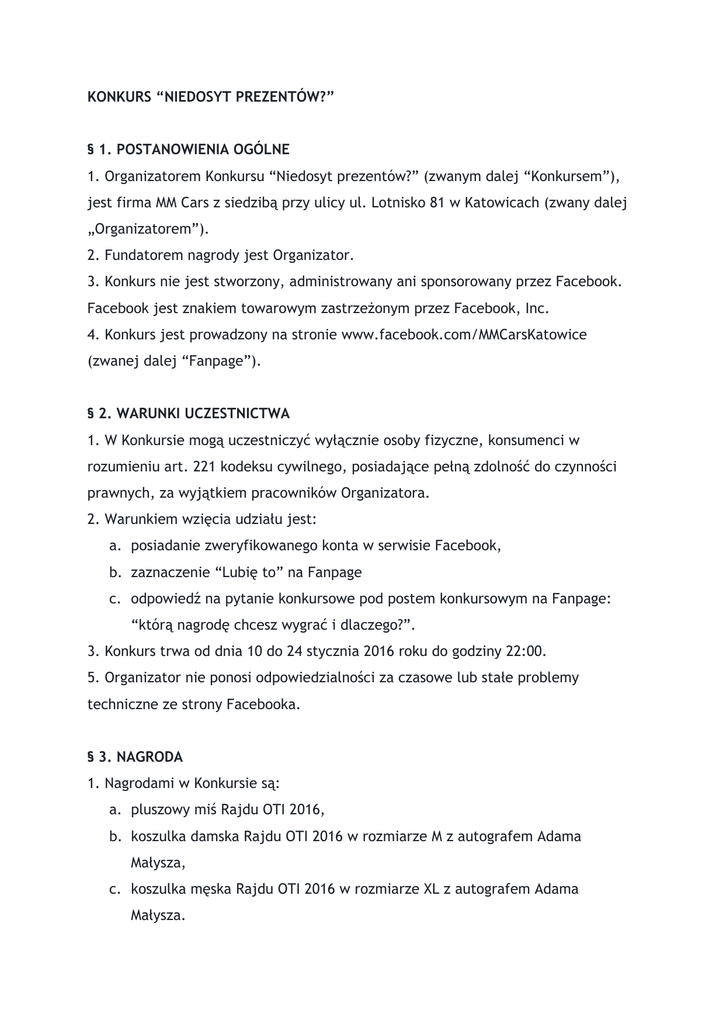 KONKURS “NIEDOSYT PREZENTÓW?”

§ 1. POSTANOWIENIA OGÓLNE
1. Organizatorem Konkursu “Niedosyt prezentów?” (zwanym dalej “Konkursem”), jest firma MM Cars z siedzibą przy ulicy ul. Lotnisko 81 w Katowicach (zwany dalej „Organizatorem”).
2. Fundatorem nagrody jest Organizator.
3. Konkurs nie jest stworzony, administrowany ani sponsorowany przez Facebook. Facebook jest znakiem towarowym zastrzeżonym przez Facebook, Inc.
4. Konkurs jest prowadzony na stronie www.facebook.com/MMCarsKatowice (zwanej dalej “Fanpage”).

§ 2. WARUNKI UCZESTNICTWA
1. W Konkursie mogą uczestniczyć wyłącznie osoby fizyczne, konsumenci w rozumieniu art. 221 kodeksu cywilnego, posiadające pełną zdolność do czynności prawnych, za wyjątkiem pracowników Organizatora.
2. Warunkiem wzięcia udziału jest:
a. posiadanie zweryfikowanego konta w serwisie Facebook,
b. zaznaczenie “Lubię to” na Fanpage
c. odpowiedź na pytanie konkursowe pod postem konkursowym na Fanpage: “którą nagrodę chcesz wygrać i dlaczego?”.
3. Konkurs trwa od dnia 10 do 24 stycznia 2016 roku do godziny 22:00.
5. Organizator nie ponosi odpowiedzialności za czasowe lub stałe problemy techniczne ze strony Facebooka.

§ 3. NAGRODA
1. Nagrodami w Konkursie są:
a. pluszowy miś Rajdu OTI 2016,
b. koszulka damska Rajdu OTI 2016 w rozmiarze M z autografem Adama Małysza,
c. koszulka męska Rajdu OTI 2016 w rozmiarze XL z autografem Adama Małysza.